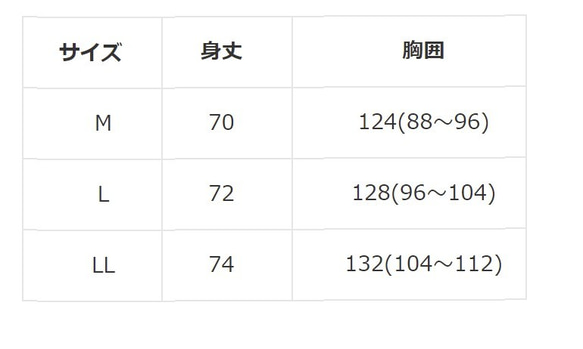 | サイズ | 身丈 | 胸囲 |
|---|---|---|
| M | 70 | 124(88～96) |
| L | 72 | 128(96～104) |
| LL | 74 | 132(104～112) |